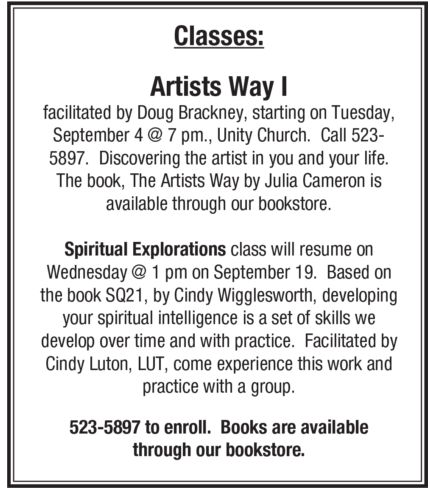 Classes:

Artists Way I
facilitated by Doug Brackney, starting on Tuesday, September 4 @ 7 pm., Unity Church. Call 523-5897. Discovering the artist in you and your life. The book, The Artists Way by Julia Cameron is available through our bookstore.

Spiritual Explorations class will resume on Wednesday @ 1 pm on September 19. Based on the book SQ21, by Cindy Wigglesworth, developing your spiritual intelligence is a set of skills we develop over time and with practice. Facilitated by Cindy Luton, LUT, come experience this work and practice with a group.

523-5897 to enroll. Books are available through our bookstore.